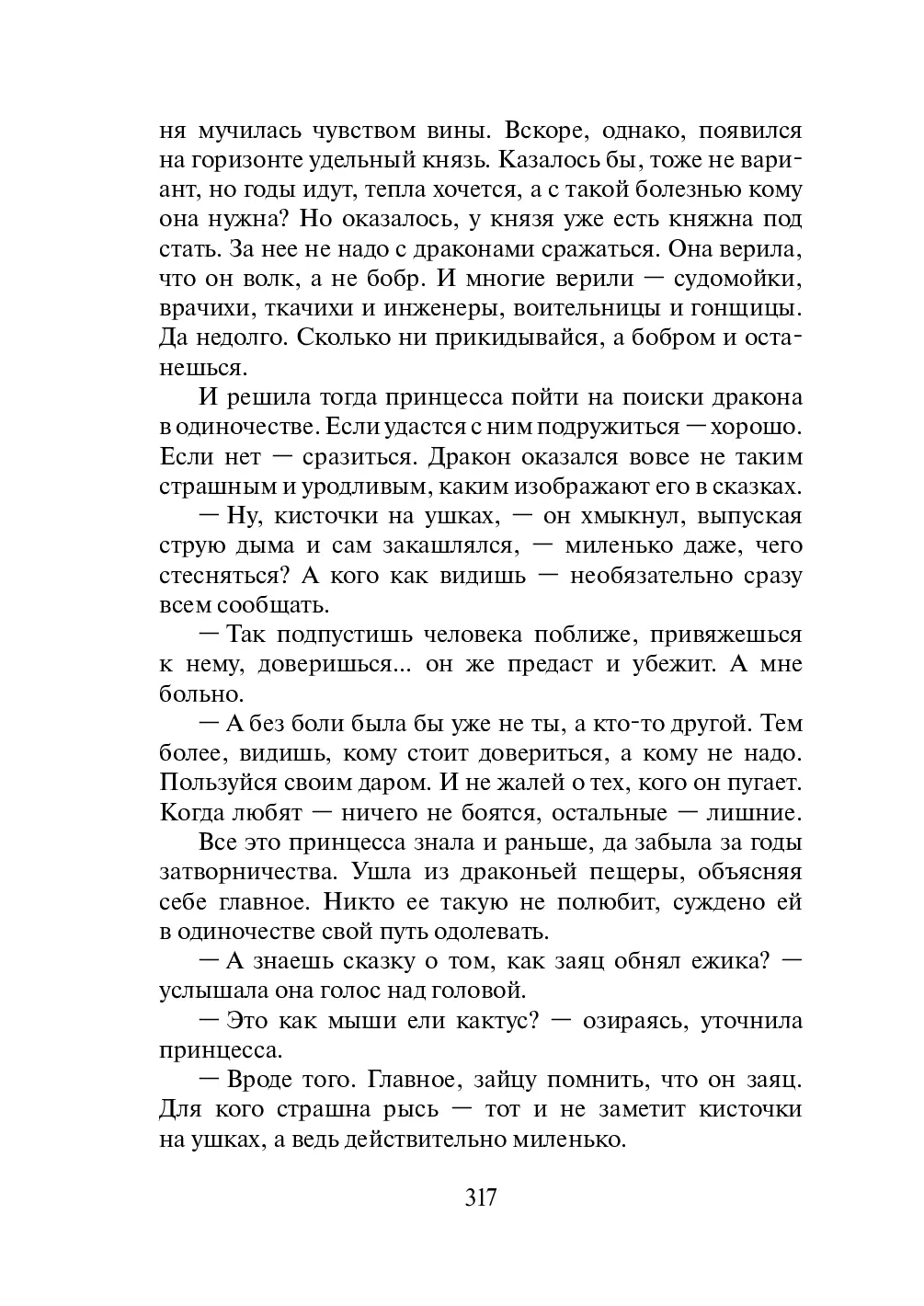 ня мучилась чувством вины. Вскоре, однако, появился на горизонте удельный князь. Казалось бы, тоже не вариант, но годы идут, тепла хочется, а с такой болезнью кому она нужна? Но оказалось, у князя уже есть княжна под стать. За нее не надо с драконами сражаться. Она верила, что он волк, а не бобр. И многие верили — судомойки, врачихи, ткачихи и инженеры, воительницы и гонщицы. Да недолго. Сколько ни прикидывайся, а бобром и останешься.

И решила тогда принцесса пойти на поиски дракона в одиночестве. Если удастся с ним подружиться — хорошо. Если нет — сразиться. Дракон оказался вовсе не таким страшным и уродливым, каким изображают его в сказках.

— Ну, кисточки на ушках, — он хмыкнул, выпуская струю дыма и сам закашлялся, — миленько даже, чего стесняться? А кого как видишь — необязательно сразу всем сообщать.

— Так подпустишь человека поближе, привяжешься к нему, доверишься... он же предаст и убежит. А мне больно.

— А без боли была бы уже не ты, а кто-то другой. Тем более, видишь, кому стоит довериться, а кому не надо. Пользуйся своим даром. И не жалей о тех, кого он пугает. Когда любят — ничего не боятся, остальные — лишние.

Все это принцесса знала и раньше, да забыла за годы затворничества. Ушла из драконьей пещеры, объясняя себе главное. Никто ее такую не полюбит, суждено ей в одиночестве свой путь одолевать.

— А знаешь сказку о том, как заяц обнял ежика? — услышала она голос над головой.

— Это как мыши ели кактус? — озираясь, уточнила принцесса.

— Вроде того. Главное, зайцу помнить, что он заяц. Для кого страшна рысь — тот и не заметит кисточки на ушках, а ведь действительно миленько.

317